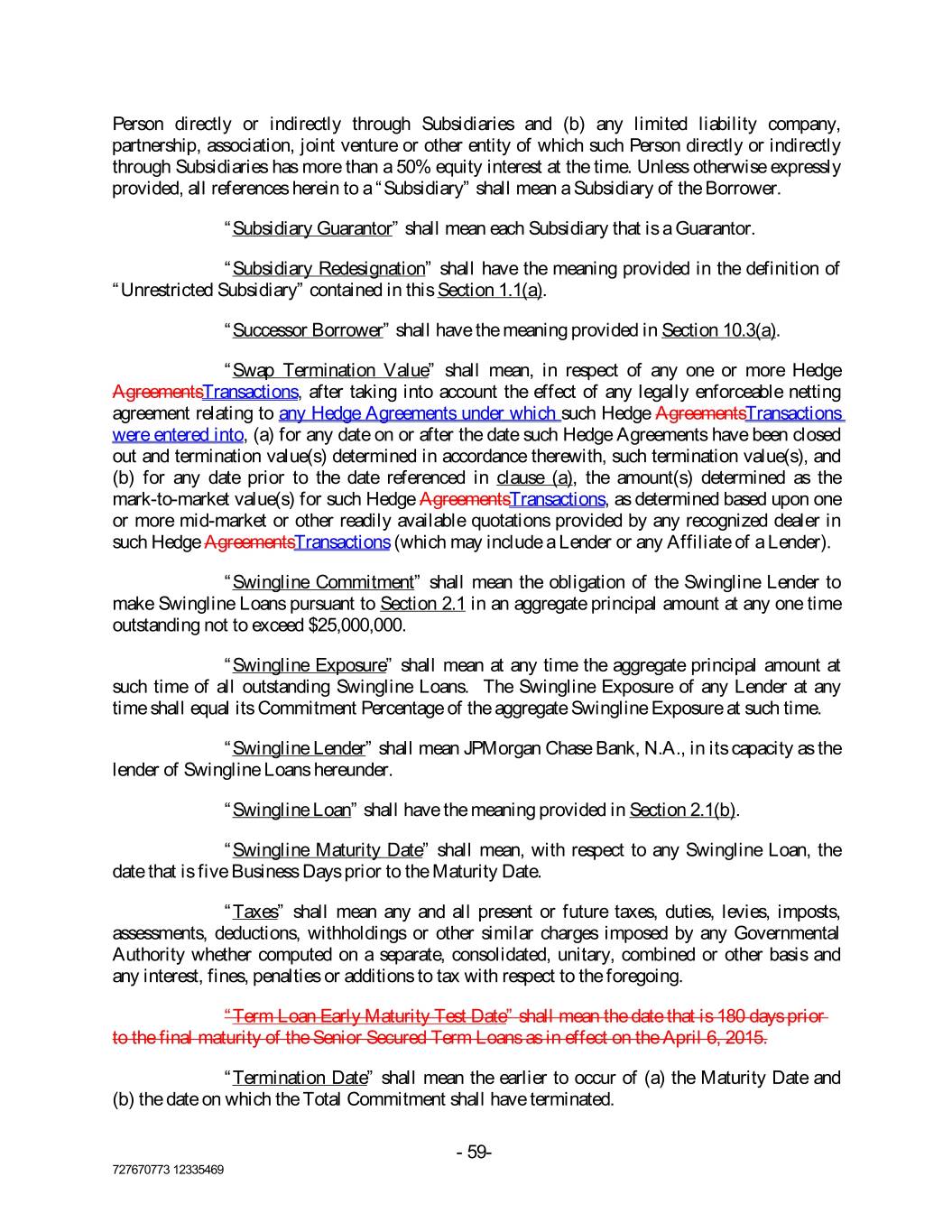 Person directly or indirectly through Subsidiaries and (b) any limited liability company, partnership, association, joint venture or other entity of which such Person directly or indirectly through Subsidiaries has more than a 50% equity interest at the time. Unless otherwise expressly provided, all references herein to a "Subsidiary" shall mean a Subsidiary of the Borrower.

"Subsidiary Guarantor" shall mean each Subsidiary that is a Guarantor.

"Subsidiary Redesignation" shall have the meaning provided in the definition of "Unrestricted Subsidiary" contained in this Section 1.1(a).

"Successor Borrower" shall have the meaning provided in Section 10.3(a).

"Swap Termination Value" shall mean, in respect of any one or more Hedge AgreementsTransactions, after taking into account the effect of any legally enforceable netting agreement relating to any Hedge Agreements under which such Hedge AgreementsTransactions were entered into, (a) for any date on or after the date such Hedge Agreements have been closed out and termination value(s) determined in accordance therewith, such termination value(s), and (b) for any date prior to the date referenced in clause (a), the amount(s) determined as the mark-to-market value(s) for such Hedge AgreementsTransactions, as determined based upon one or more mid-market or other readily available quotations provided by any recognized dealer in such Hedge AgreementsTransactions (which may include a Lender or any Affiliate of a Lender).

"Swingline Commitment" shall mean the obligation of the Swingline Lender to make Swingline Loans pursuant to Section 2.1 in an aggregate principal amount at any one time outstanding not to exceed $25,000,000.

"Swingline Exposure" shall mean at any time the aggregate principal amount at such time of all outstanding Swingline Loans. The Swingline Exposure of any Lender at any time shall equal its Commitment Percentage of the aggregate Swingline Exposure at such time.

"Swingline Lender" shall mean JPMorgan Chase Bank, N.A., in its capacity as the lender of Swingline Loans hereunder.

"Swingline Loan" shall have the meaning provided in Section 2.1(b).

"Swingline Maturity Date" shall mean, with respect to any Swingline Loan, the date that is five Business Days prior to the Maturity Date.

"Taxes" shall mean any and all present or future taxes, duties, levies, imposts, assessments, deductions, withholdings or other similar charges imposed by any Governmental Authority whether computed on a separate, consolidated, unitary, combined or other basis and any interest, fines, penalties or additions to tax with respect to the foregoing.

"Term Loan Early Maturity Test Date" shall mean the date that is 180 days prior to the final maturity of the Senior Secured Term Loans as in effect on the April 6, 2015.

"Termination Date" shall mean the earlier to occur of (a) the Maturity Date and (b) the date on which the Total Commitment shall have terminated.

- 59-

727670773 12335469